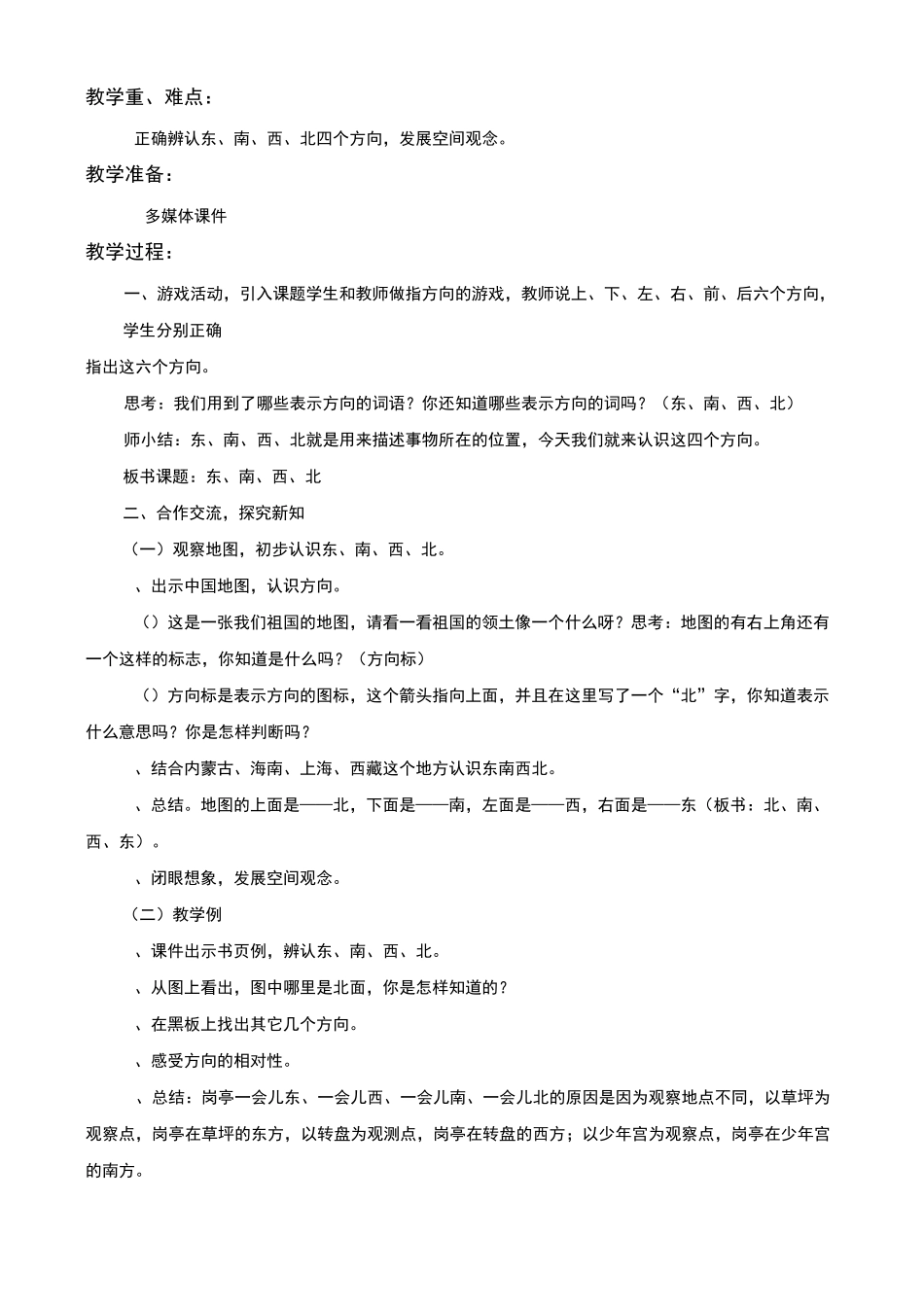 教学重、难点：

正确辨认东、南、西、北四个方向，发展空间观念。

教学准备：

多媒体课件

教学过程：

一、游戏活动，引入课题学生和教师做指方向的游戏，教师说上、下、左、右、前、后六个方向，学生分别正确

指出这六个方向。

思考：我们用到了哪些表示方向的词语？你还知道哪些表示方向的词吗？（东、南、西、北）

师小结：东、南、西、北就是用来描述事物所在的位置，今天我们就来认识这四个方向。

板书课题：东、南、西、北

二、合作交流，探究新知

（一）观察地图，初步认识东、南、西、北。

、出示中国地图，认识方向。

（）这是一张我们祖国的地图，请看一看祖国的领土像一个什么呀？思考：地图的有右上角还有一个这样的标志，你知道是什么吗？（方向标）

（）方向标是表示方向的图标，这个箭头指向上面，并且在这里写了一个“北”字，你知道表示什么意思吗？你是怎样判断吗？

、结合内蒙古、海南、上海、西藏这个地方认识东南西北。

、总结。地图的上面是——北，下面是——南，左面是——西，右面是——东（板书：北、南、西、东）。

、闭眼想象，发展空间观念。

（二）教学例

、课件出示书页例，辨认东、南、西、北。

、从图上看出，图中哪里是北面，你是怎样知道的？

、在黑板上找出其它几个方向。

、感受方向的相对性。

、总结：岗亭一会儿东、一会儿西、一会儿南、一会儿北的原因是因为观察地点不同，以草坪为观察点，岗亭在草坪的东方，以转盘为观测点，岗亭在转盘的西方；以少年宫为观察点，岗亭在少年宫的南方。